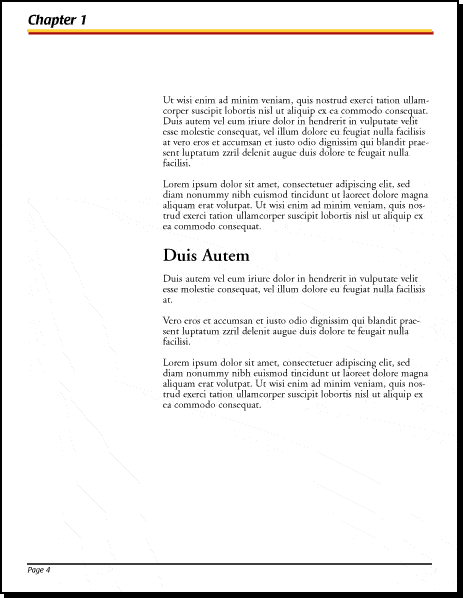 Chapter 1

Ut wisi enim ad minim veniam, quis nostrud exerci tation ullamcorper suscipit lobortis nisl ut aliquip ex ea commodo consequat. Duis autem vel eum iriure dolor in hendrerit in vulputate velit esse molestie consequat, vel illum dolore eu feugiat nulla facilisis at vero eros et accumsan et iusto odio dignissim qui blandit praesent luptatum zzril delenit augue duis dolore te feugait nulla facilisi.

Lorem ipsum dolor sit amet, consectetuer adipiscing elit, sed diam nonummy nibh euismod tincidunt ut laoreet dolore magna aliquam erat volutpat. Ut wisi enim ad minim veniam, quis nostrud exerci tation ullamcorper suscipit lobortis nisl ut aliquip ex ea commodo consequat.

Duis Autem

Duis autem vel eum iriure dolor in hendrerit in vulputate velit esse molestie consequat, vel illum dolore eu feugiat nulla facilisis at.

Vero eros et accumsan et iusto odio dignissim qui blandit praesent luptatum zzril delenit augue duis dolore te feugait nulla facilisi.

Lorem ipsum dolor sit amet, consectetuer adipiscing elit, sed diam nonummy nibh euismod tincidunt ut laoreet dolore magna aliquam erat volutpat. Ut wisi enim ad minim veniam, quis nostrud exerci tation ullamcorper suscipit lobortis nisl ut aliquip ex ea commodo consequat.

Page 4